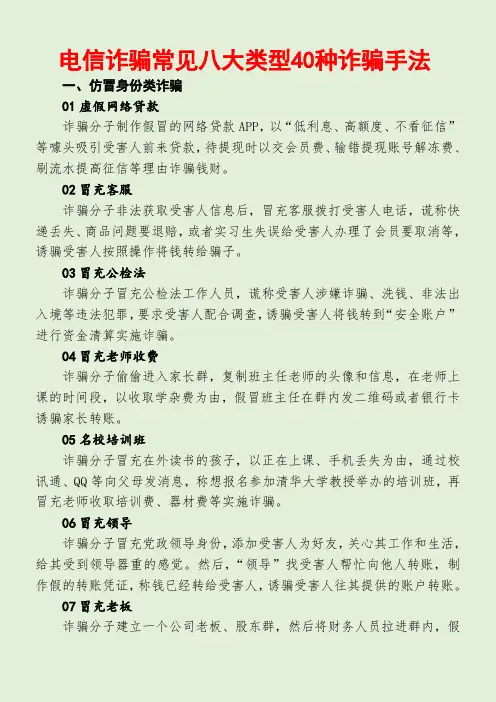 电信诈骗常见八大类型40种诈骗手法

一、仿冒身份类诈骗

01 虚假网络贷款

诈骗分子制作假冒的网络贷款APP，以“低利息、高额度、不看征信”等噱头吸引受害人前来贷款，待提现时以交会员费、输错提现账号解冻费、刷流水提高征信等理由诈骗钱财。

02 冒充客服

诈骗分子非法获取受害人信息后，冒充客服拨打受害人电话，谎称快递丢失、商品问题要退赔，或者实习生失误给受害人办理了会员要取消等，诱骗受害人按照操作将钱转给骗子。

03 冒充公检法

诈骗分子冒充公检法工作人员，谎称受害人涉嫌诈骗、洗钱、非法出入境等违法犯罪，要求受害人配合调查，诱骗受害人将钱转到“安全账户”进行资金清算实施诈骗。

04 冒充老师收费

诈骗分子偷偷进入家长群，复制班主任老师的头像和信息，在老师上课的时间段，以收取学杂费为由，假冒班主任在群内发二维码或者银行卡诱骗家长转账。

05 名校培训班

诈骗分子冒充在外读书的孩子，以正在上课、手机丢失为由，通过校讯通、QQ等向父母发消息，称想报名参加清华大学教授举办的培训班，再冒充老师收取培训费、器材费等实施诈骗。

06 冒充领导

诈骗分子冒充党政领导身份，添加受害人为好友，关心其工作和生活，给其受到领导器重的感觉。然后，“领导”找受害人帮忙向他人转账，制作假的转账凭证，称钱已经转给受害人，诱骗受害人往其提供的账户转账。

07 冒充老板

诈骗分子建立一个公司老板、股东群，然后将财务人员拉进群内，假